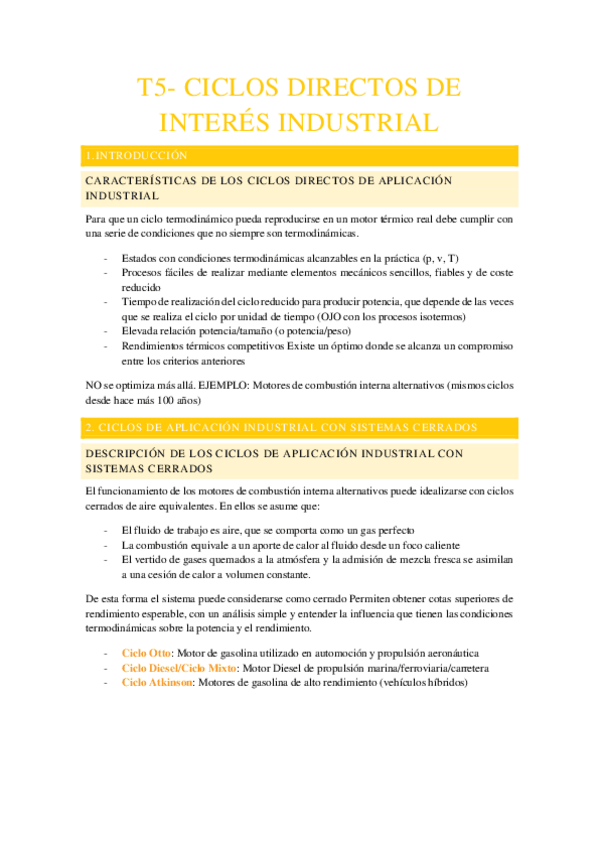 T5- CICLOS DIRECTOS DE INTERÉS INDUSTRIAL

1.INTRODUCCIÓN

CARACTERÍSTICAS DE LOS CICLOS DIRECTOS DE APLICACIÓN INDUSTRIAL

Para que un ciclo termodinámico pueda reproducirse en un motor térmico real debe cumplir con una serie de condiciones que no siempre son termodinámicas.

- Estados con condiciones termodinámicas alcanzables en la práctica (p, v, T)
- Procesos fáciles de realizar mediante elementos mecánicos sencillos, fiables y de coste reducido
- Tiempo de realización del ciclo reducido para producir potencia, que depende de las veces que se realiza el ciclo por unidad de tiempo (OJO con los procesos isotermos)
- Elevada relación potencia/tamaño (o potencia/peso)
- Rendimientos térmicos competitivos Existe un óptimo donde se alcanza un compromiso entre los criterios anteriores

NO se optimiza más allá. EJEMPLO: Motores de combustión interna alternativos (mismos ciclos desde hace más 100 años)

2. CICLOS DE APLICACIÓN INDUSTRIAL CON SISTEMAS CERRADOS

DESCRIPCIÓN DE LOS CICLOS DE APLICACIÓN INDUSTRIAL CON SISTEMAS CERRADOS

El funcionamiento de los motores de combustión interna alternativos puede idealizarse con ciclos cerrados de aire equivalentes. En ellos se asume que:

- El fluido de trabajo es aire, que se comporta como un gas perfecto
- La combustión equivale a un aporte de calor al fluido desde un foco caliente
- El vertido de gases quemados a la atmósfera y la admisión de mezcla fresca se asimilan a una cesión de calor a volumen constante.

De esta forma el sistema puede considerarse como cerrado Permiten obtener cotas superiores de rendimiento esperable, con un análisis simple y entender la influencia que tienen las condiciones termodinámicas sobre la potencia y el rendimiento.

- Ciclo Otto: Motor de gasolina utilizado en automoción y propulsión aeronáutica
- Ciclo Diesel/Ciclo Mixto: Motor Diesel de propulsión marina/ferroviaria/carretera
- Ciclo Atkinson: Motores de gasolina de alto rendimiento (vehículos híbridos)